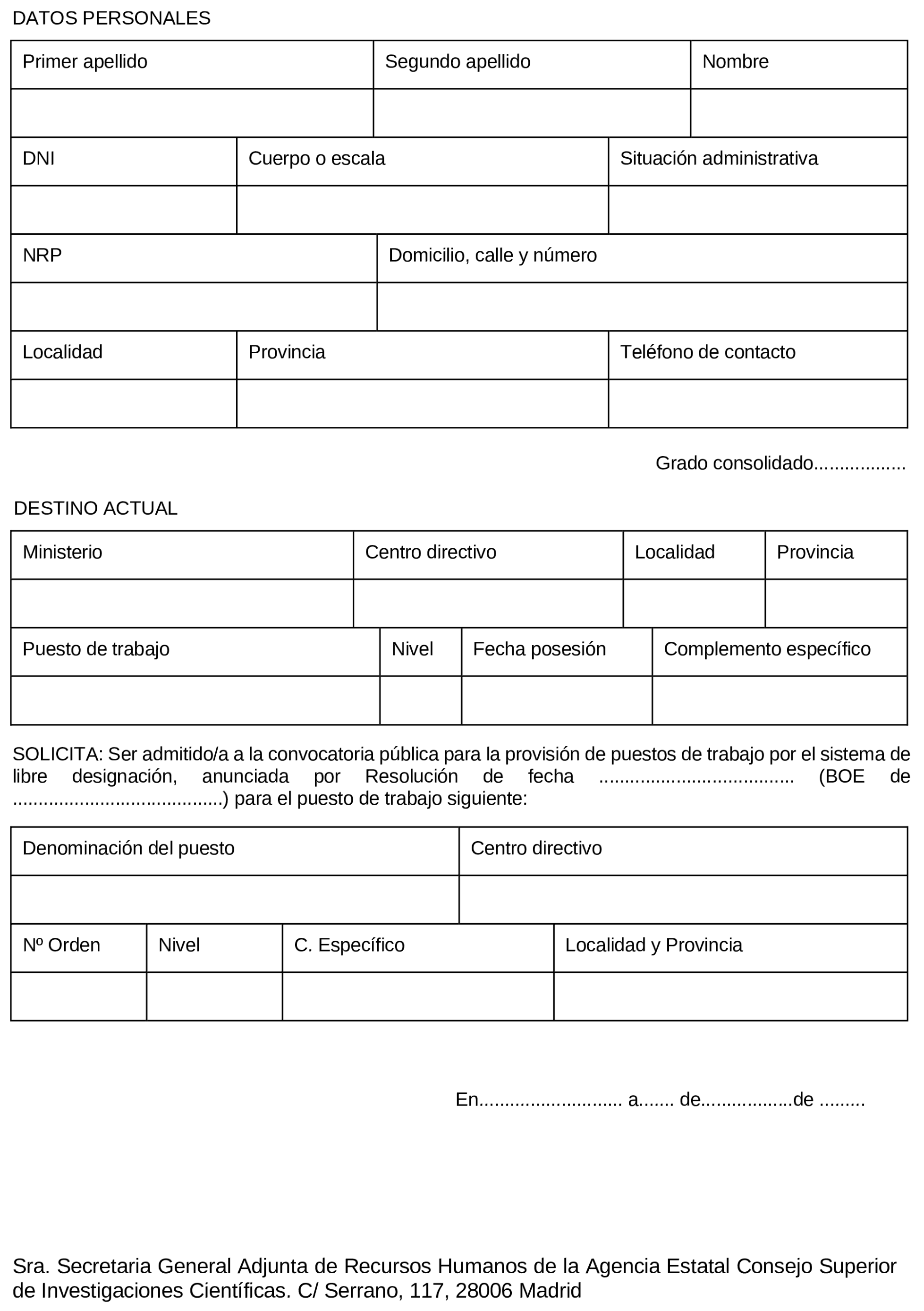 DATOS PERSONALES

| Primer apellido | Segundo apellido | Nombre |
|---|---|---|
| | | |

| DNI | Cuerpo o escala | Situación administrativa |
|---|---|---|
| | | |

| NRP | Domicilio, calle y número |
|---|---|
| | |

| Localidad | Provincia | Teléfono de contacto |
|---|---|---|
| | | |

Grado consolidado..................

DESTINO ACTUAL

| Ministerio | Centro directivo | Localidad | Provincia |
|---|---|---|---|
| | | | |

| Puesto de trabajo | Nivel | Fecha posesión | Complemento específico |
|---|---|---|---|
| | | | |

SOLICITA: Ser admitido/a a la convocatoria pública para la provisión de puestos de trabajo por el sistema de libre designación, anunciada por Resolución de fecha ..................................... (BOE de ........................................) para el puesto de trabajo siguiente:

| Denominación del puesto | Centro directivo |
|---|---|
| | |

| Nº Orden | Nivel | C. Específico | Localidad y Provincia |
|---|---|---|---|
| | | | |

En........................... a....... de.................de .........

Sra. Secretaria General Adjunta de Recursos Humanos de la Agencia Estatal Consejo Superior de Investigaciones Científicas. C/ Serrano, 117, 28006 Madrid